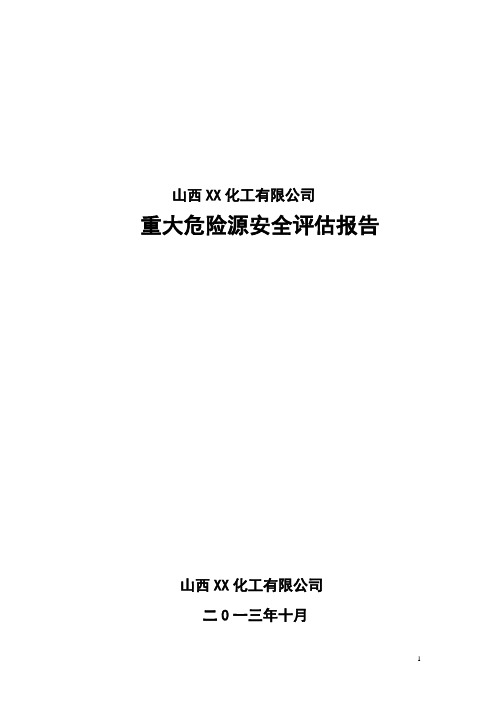 山西XX化工有限公司

重大危险源安全评估报告

山西XX化工有限公司

二0一三年十月

1